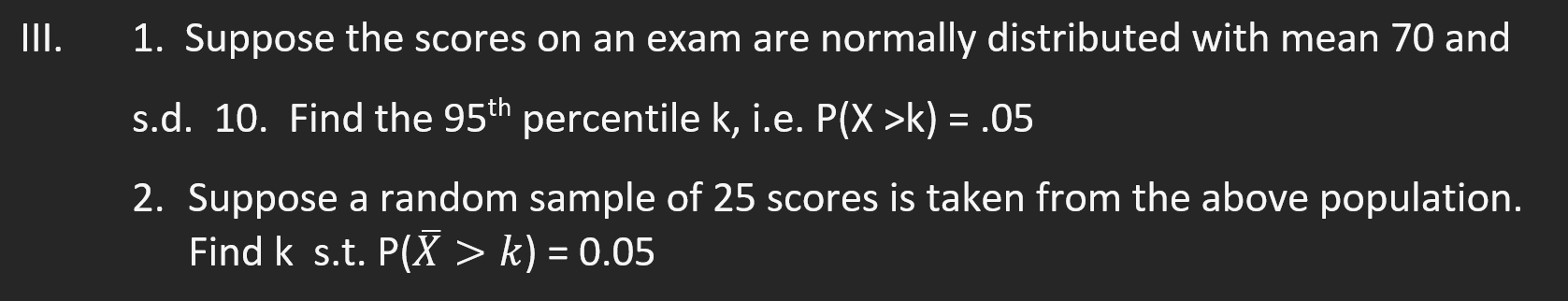 III. 1. Suppose the scores on an exam are normally distributed with mean 70 and s.d. 10. Find the 95$^{th}$ percentile k, i.e. P(X >k) = .05

2. Suppose a random sample of 25 scores is taken from the above population. Find k s.t. P($\bar{X} > k$) = 0.05